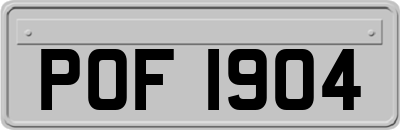 POF 1904